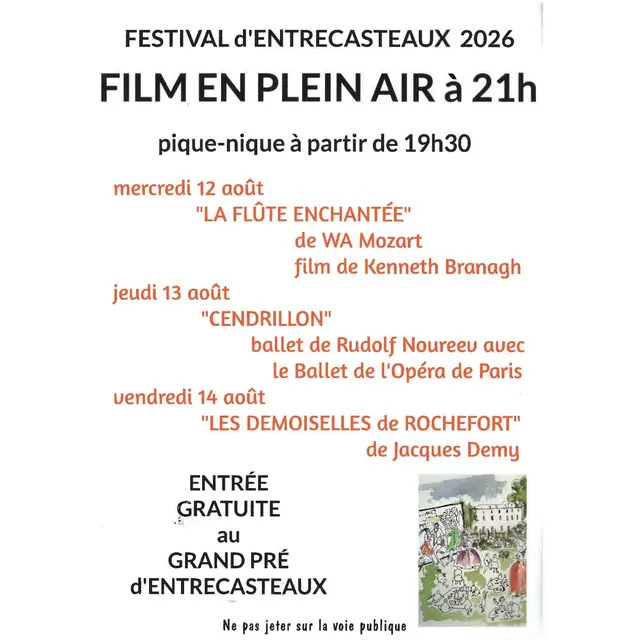 FESTIVAL d'ENTRECASTEAUX 2026

FILM EN PLEIN AIR à 21h

pique-nique à partir de 19h30

mercredi 12 août
"LA FLÛTE ENCHANTÉE"
de WA Mozart
film de Kenneth Branagh

jeudi 13 août
"CENDRILLON"
ballet de Rudolf Noureev avec le Ballet de l'Opéra de Paris

vendredi 14 août
"LES DEMOISELLES de ROCHEFORT"
de Jacques Demy

ENTRÉE GRATUITE au GRAND PRÉ d'ENTRECASTEAUX

Ne pas jeter sur la voie publique